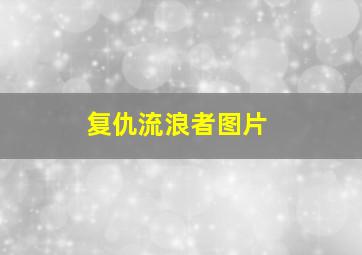 复仇流浪者图片